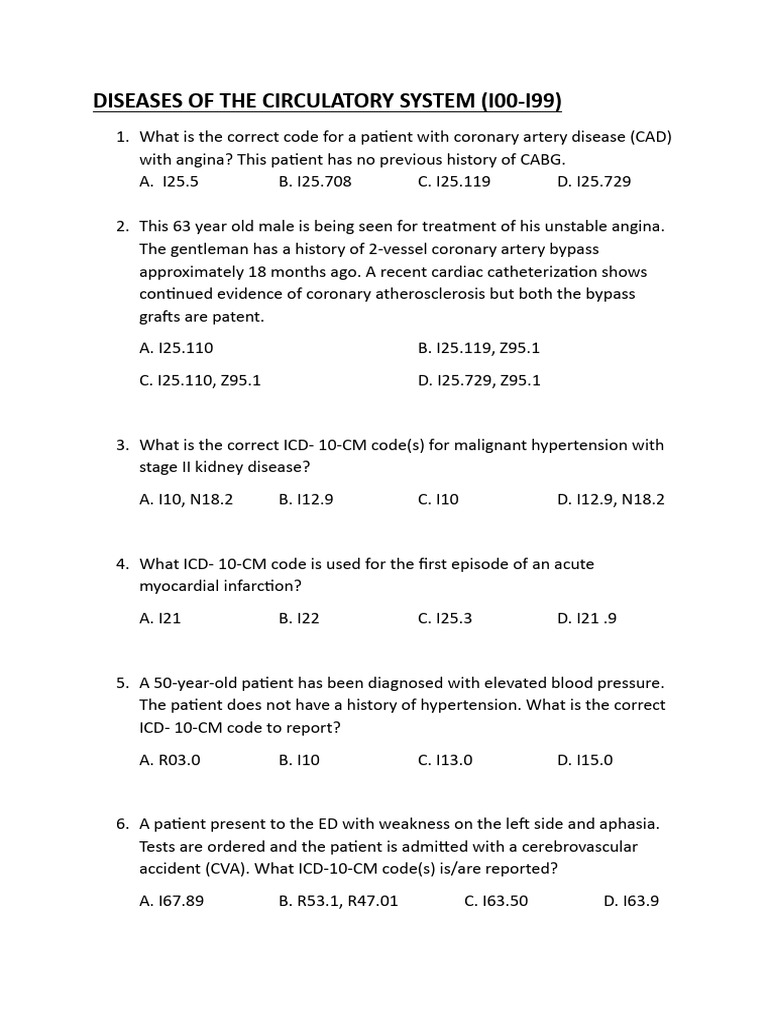 DISEASES OF THE CIRCULATORY SYSTEM (I00-I99)

1. What is the correct code for a patient with coronary artery disease (CAD) with angina? This patient has no previous history of CABG.

A. I25.5 B. I25.708 C. I25.119 D. I25.729

2. This 63 year old male is being seen for treatment of his unstable angina. The gentleman has a history of 2-vessel coronary artery bypass approximately 18 months ago. A recent cardiac catheterization shows continued evidence of coronary atherosclerosis but both the bypass grafts are patent.

A. I25.110 B. I25.119, Z95.1

C. I25.110, Z95.1 D. I25.729, Z95.1

3. What is the correct ICD- 10-CM code(s) for malignant hypertension with stage II kidney disease?

A. I10, N18.2 B. I12.9 C. I10 D. I12.9, N18.2

4. What ICD- 10-CM code is used for the first episode of an acute myocardial infarction?

A. I21 B. I22 C. I25.3 D. I21 .9

5. A 50-year-old patient has been diagnosed with elevated blood pressure. The patient does not have a history of hypertension. What is the correct ICD- 10-CM code to report?

A. R03.0 B. I10 C. I13.0 D. I15.0

6. A patient present to the ED with weakness on the left side and aphasia. Tests are ordered and the patient is admitted with a cerebrovascular accident (CVA). What ICD-10-CM code(s) is/are reported?

A. I67.89 B. R53.1, R47.01 C. I63.50 D. I63.9